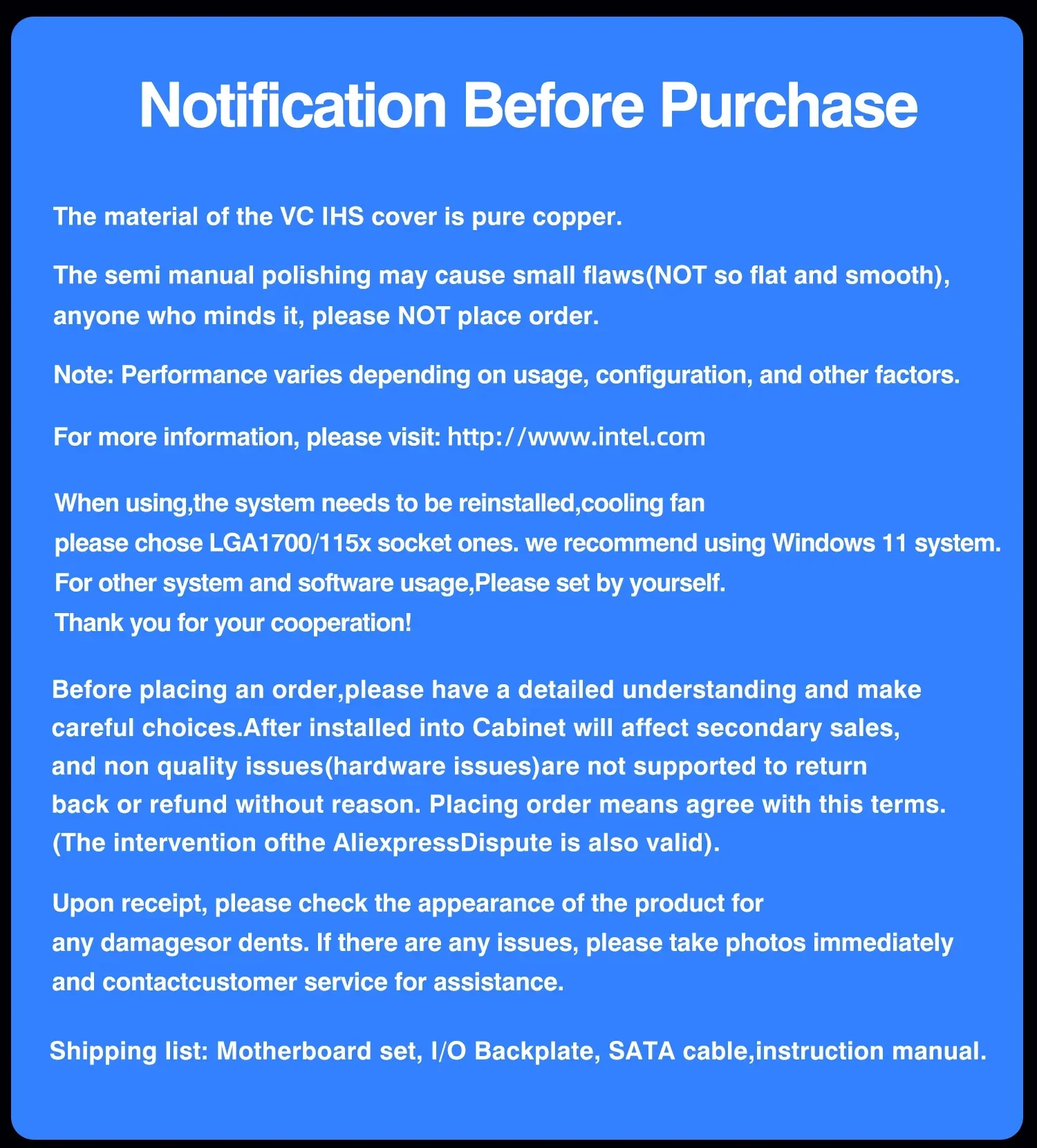 Notification Before Purchase

The material of the VC IHS cover is pure copper.

The semi manual polishing may cause small flaws(NOT so flat and smooth), anyone who minds it, please NOT place order.

Note: Performance varies depending on usage, configuration, and other factors.

For more information, please visit: http://www.intel.com

When using,the system needs to be reinstalled,cooling fan
please chose LGA1700/115x socket ones. we recommend using Windows 11 system.
For other system and software usage,Please set by yourself.
Thank you for your cooperation!

Before placing an order,please have a detailed understanding and make careful choices.After installed into Cabinet will affect secondary sales, and non quality issues(hardware issues)are not supported to return back or refund without reason. Placing order means agree with this terms. (The intervention ofthe AliexpressDispute is also valid).

Upon receipt, please check the appearance of the product for any damagesor dents. If there are any issues, please take photos immediately and contactcustomer service for assistance.

Shipping list: Motherboard set, I/O Backplate, SATA cable,instruction manual.